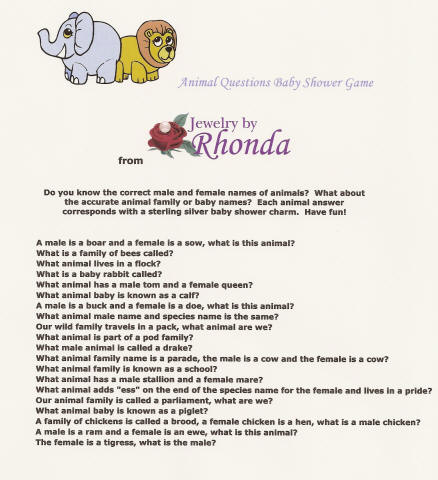 Animal Questions Baby Shower Game

from Jewelry by Rhonda

Do you know the correct male and female names of animals? What about the accurate animal family or baby names? Each animal answer corresponds with a sterling silver baby shower charm. Have fun!

A male is a boar and a female is a sow, what is this animal?
What is a family of bees called?
What animal lives in a flock?
What is a baby rabbit called?
What animal has a male tom and a female queen?
What animal baby is known as a calf?
A male is a buck and a female is a doe, what is this animal?
What animal male name and species name is the same?
Our wild family travels in a pack, what animal are we?
What animal is part of a pod family?
What male animal is called a drake?
What animal family name is a parade, the male is a cow and the female is a cow?
What animal family is known as a school?
What animal has a male stallion and a female mare?
What animal adds "ess" on the end of the species name for the female and lives in a pride?
Our animal family is called a parliament, what are we?
What animal baby is known as a piglet?
A family of chickens is called a brood, a female chicken is a hen, what is a male chicken?
A male is a ram and a female is an ewe, what is this animal?
The female is a tigress, what is the male?